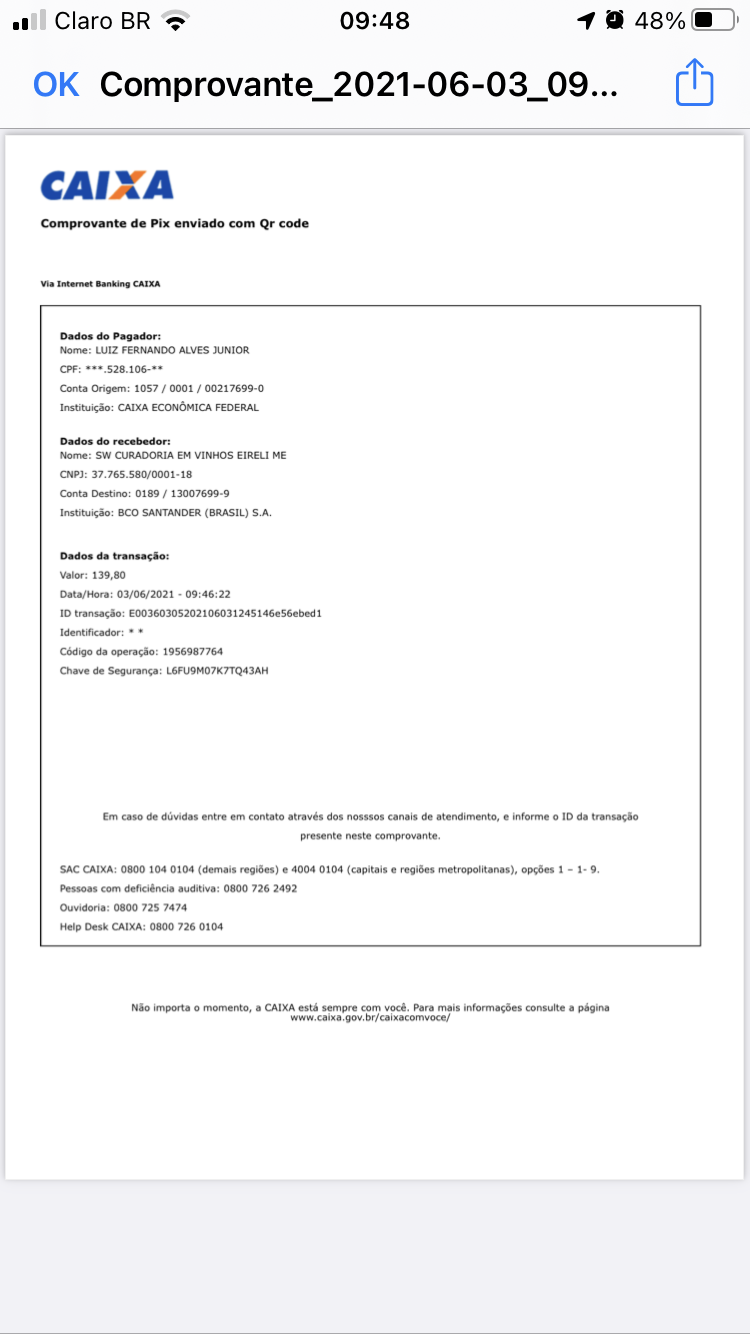 Claro BR 09:48 48%

OK Comprovante_2021-06-03_09...

CAIXA

Comprovante de Pix enviado com Qr code

Via Internet Banking CAIXA

Dados do Pagador:
Nome: LUIZ FERNANDO ALVES JUNIOR
CPF: ***.528.106-**
Conta Origem: 1057 / 0001 / 00217699-0
Instituição: CAIXA ECONÔMICA FEDERAL

Dados do recebedor:
Nome: SW CURADORIA EM VINHOS EIRELI ME
CNPJ: 37.765.580/0001-18
Conta Destino: 0189 / 13007699-9
Instituição: BCO SANTANDER (BRASIL) S.A.

Dados da transação:
Valor: 139,80
Data/Hora: 03/06/2021 - 09:46:22
ID transação: E00360305202106031245146e56ebed1
Identificador: * *
Código da operação: 1956987764
Chave de Segurança: L6FU9M07K7TQ43AH

Em caso de dúvidas entre em contato através dos nosssos canais de atendimento, e informe o ID da transação presente neste comprovante.

SAC CAIXA: 0800 104 0104 (demais regiões) e 4004 0104 (capitais e regiões metropolitanas), opções 1 – 1- 9.
Pessoas com deficiência auditiva: 0800 726 2492
Ouvidoria: 0800 725 7474
Help Desk CAIXA: 0800 726 0104

Não importa o momento, a CAIXA está sempre com você. Para mais informações consulte a página www.caixa.gov.br/caixacomvoce/